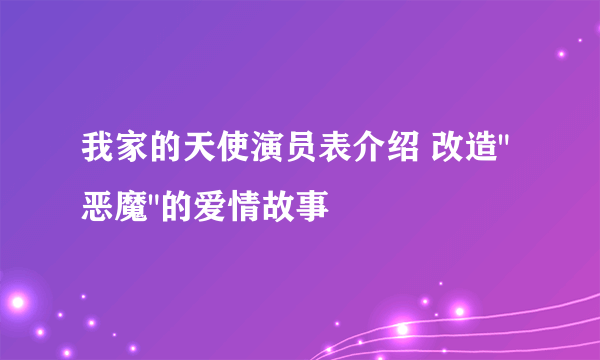 我家的天使演员表介绍 改造"恶魔"的爱情故事